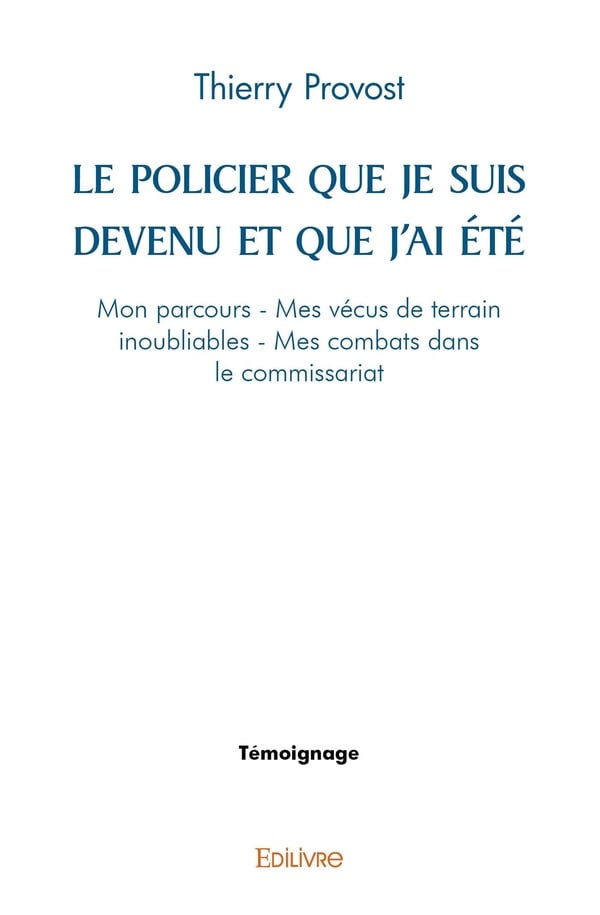 Thierry Provost

LE POLICIER QUE JE SUIS DEVENU ET QUE J'AI ÉTÉ

Mon parcours - Mes vécus de terrain inoubliables - Mes combats dans le commissariat

Témoignage

EDILIVRE